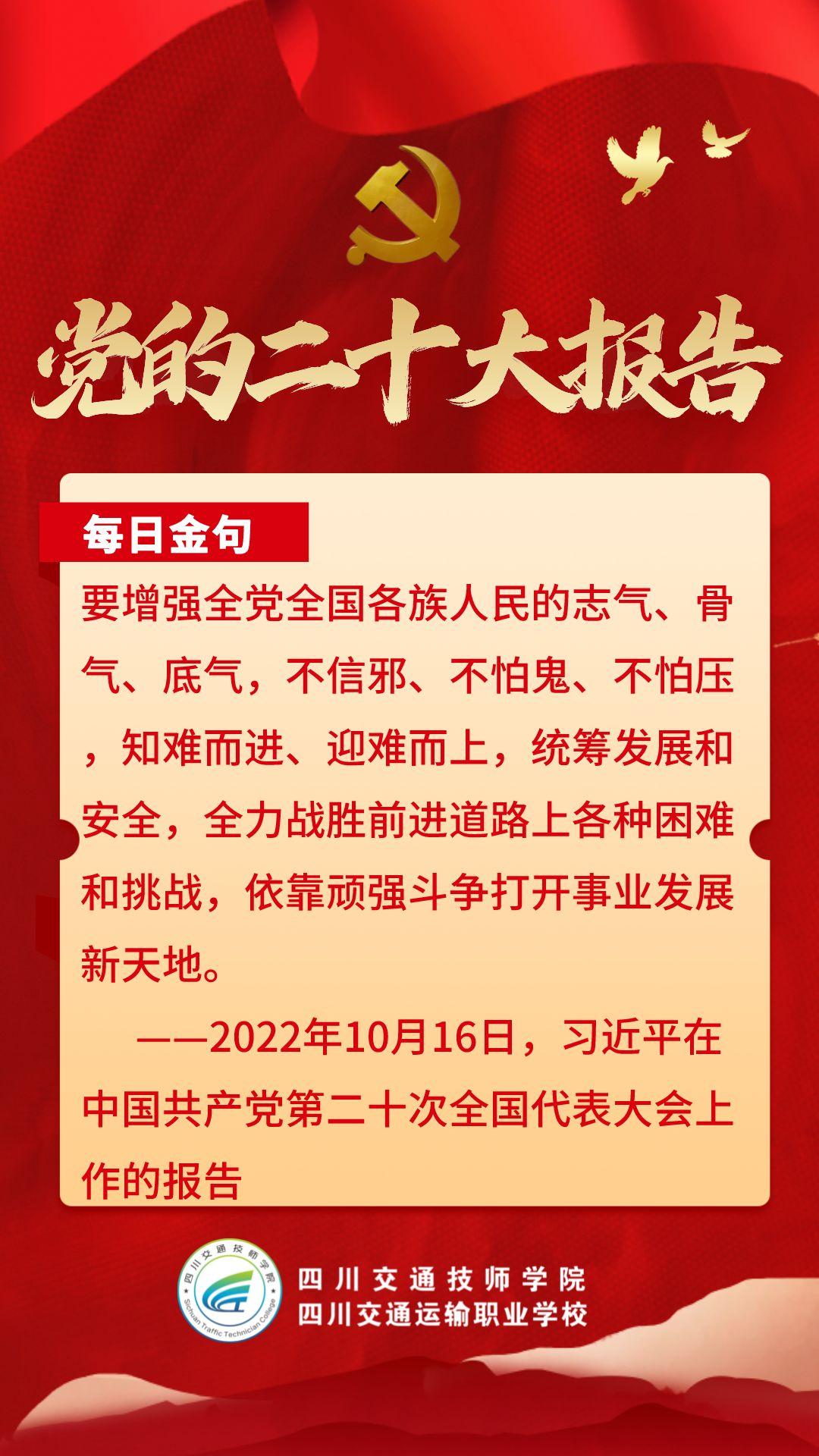 党的二十大报告

每日金句

要增强全党全国各族人民的志气、骨气、底气，不信邪、不怕鬼、不怕压，知难而进、迎难而上，统筹发展和安全，全力战胜前进道路上各种困难和挑战，依靠顽强斗争打开事业发展新天地。

——2022年10月16日，习近平在中国共产党第二十次全国代表大会上作的报告

四川交通技师学院
Sichuan Traffic Technician College

四川交通技师学院
四川交通运输职业学校